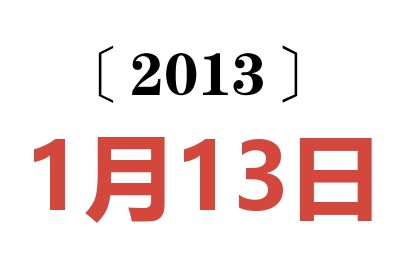 〔2013〕

1月13日